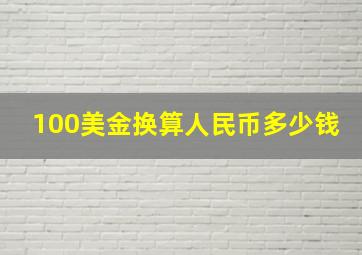 100美金换算人民币多少钱